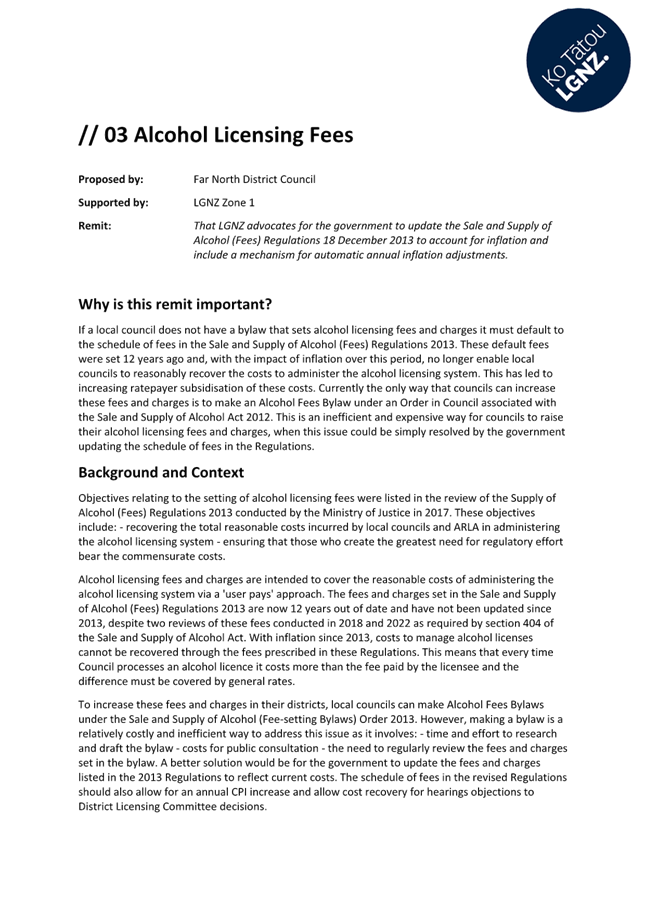 Ko Tātou LGNZ.

// 03 Alcohol Licensing Fees

Proposed by: Far North District Council

Supported by: LGNZ Zone 1

Remit: That LGNZ advocates for the government to update the Sale and Supply of Alcohol (Fees) Regulations 18 December 2013 to account for inflation and include a mechanism for automatic annual inflation adjustments.

Why is this remit important?

If a local council does not have a bylaw that sets alcohol licensing fees and charges it must default to the schedule of fees in the Sale and Supply of Alcohol (Fees) Regulations 2013. These default fees were set 12 years ago and, with the impact of inflation over this period, no longer enable local councils to reasonably recover the costs to administer the alcohol licensing system. This has led to increasing ratepayer subsidisation of these costs. Currently the only way that councils can increase these fees and charges is to make an Alcohol Fees Bylaw under an Order in Council associated with the Sale and Supply of Alcohol Act 2012. This is an inefficient and expensive way for councils to raise their alcohol licensing fees and charges, when this issue could be simply resolved by the government updating the schedule of fees in the Regulations.

Background and Context

Objectives relating to the setting of alcohol licensing fees were listed in the review of the Supply of Alcohol (Fees) Regulations 2013 conducted by the Ministry of Justice in 2017. These objectives include: - recovering the total reasonable costs incurred by local councils and ARLA in administering the alcohol licensing system - ensuring that those who create the greatest need for regulatory effort bear the commensurate costs.

Alcohol licensing fees and charges are intended to cover the reasonable costs of administering the alcohol licensing system via a 'user pays' approach. The fees and charges set in the Sale and Supply of Alcohol (Fees) Regulations 2013 are now 12 years out of date and have not been updated since 2013, despite two reviews of these fees conducted in 2018 and 2022 as required by section 404 of the Sale and Supply of Alcohol Act. With inflation since 2013, costs to manage alcohol licenses cannot be recovered through the fees prescribed in these Regulations. This means that every time Council processes an alcohol licence it costs more than the fee paid by the licensee and the difference must be covered by general rates.

To increase these fees and charges in their districts, local councils can make Alcohol Fees Bylaws under the Sale and Supply of Alcohol (Fee-setting Bylaws) Order 2013. However, making a bylaw is a relatively costly and inefficient way to address this issue as it involves: - time and effort to research and draft the bylaw - costs for public consultation - the need to regularly review the fees and charges set in the bylaw. A better solution would be for the government to update the fees and charges listed in the 2013 Regulations to reflect current costs. The schedule of fees in the revised Regulations should also allow for an annual CPI increase and allow cost recovery for hearings objections to District Licensing Committee decisions.